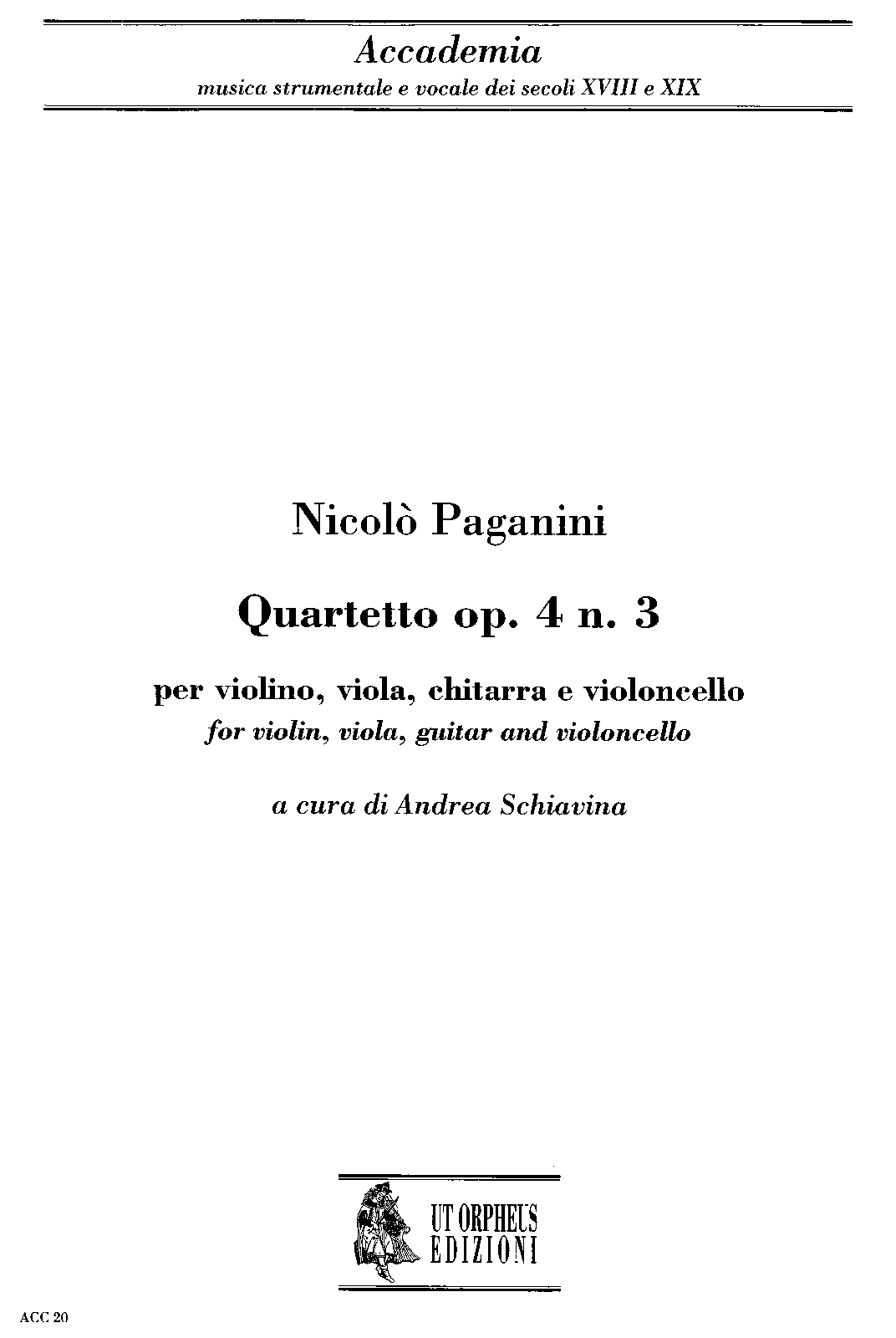 Accademia
musica strumentale e vocale dei secoli XVIII e XIX

Nicolò Paganini

Quartetto op. 4 n. 3

per violino, viola, chitarra e violoncello
for violin, viola, guitar and violoncello

a cura di Andrea Schiavina

UT ORPHEUS
EDIZIONI

ACC 20